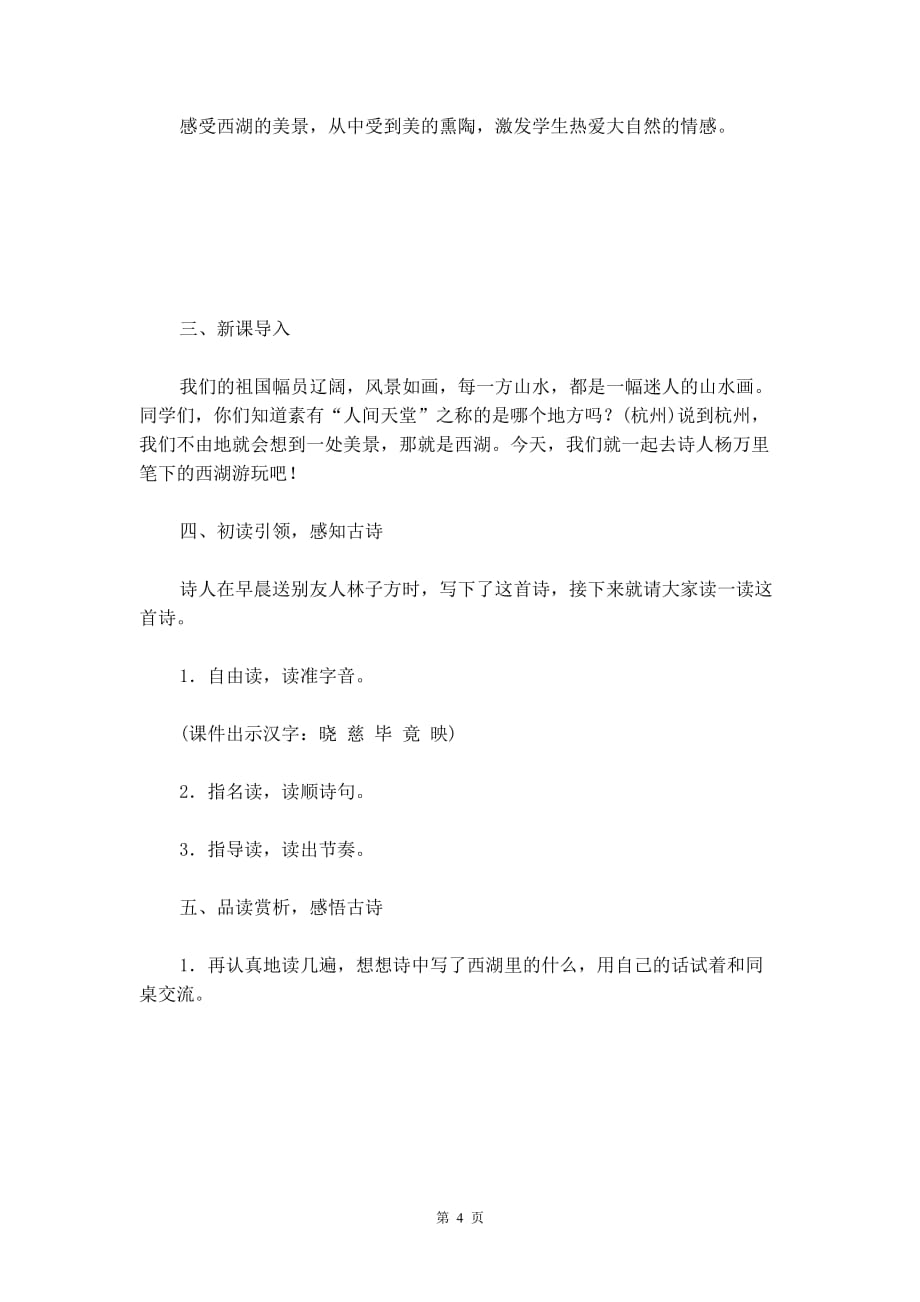 感受西湖的美景，从中受到美的熏陶，激发学生热爱大自然的情感。

三、新课导入

我们的祖国幅员辽阔，风景如画，每一方山水，都是一幅迷人的山水画。同学们，你们知道素有“人间天堂”之称的是哪个地方吗？(杭州)说到杭州，我们不由地就会想到一处美景，那就是西湖。今天，我们就一起去诗人杨万里笔下的西湖游玩吧！

四、初读引领，感知古诗

诗人在早晨送别友人林子方时，写下了这首诗，接下来就请大家读一读这首诗。

1．自由读，读准字音。

(课件出示汉字：晓 慈 毕 竟 映)

2．指名读，读顺诗句。

3．指导读，读出节奏。

五、品读赏析，感悟古诗

1．再认真地读几遍，想想诗中写了西湖里的什么，用自己的话试着和同桌交流。

第 4 页